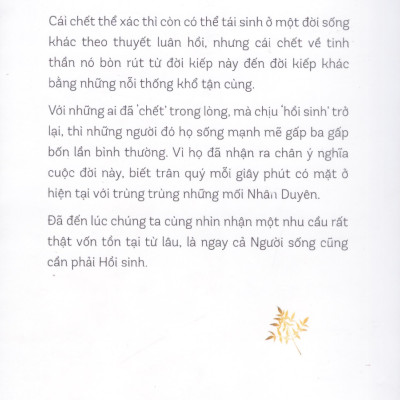 Cái chết thể xác thì còn có thể tái sinh ở một đời sống khác theo thuyết luân hồi, nhưng cái chết về tinh thần nó bòn rút từ đời kiếp này đến đời kiếp khác bằng những nỗi thống khổ tận cùng.

Với những ai đã 'chết' trong lòng, mà chịu 'hồi sinh' trở lại, thì những người đó họ sống mạnh mẽ gấp ba gấp bốn lần bình thường. Vì họ đã nhận ra chân ý nghĩa cuộc đời này, biết trân quý mỗi giây phút có mặt ở hiện tại với trùng trùng những mối Nhân Duyên.

Đã đến lúc chúng ta cùng nhìn nhận một nhu cầu rất thật vốn tồn tại từ lâu, là ngay cả Người sống cũng cần phải Hồi sinh.